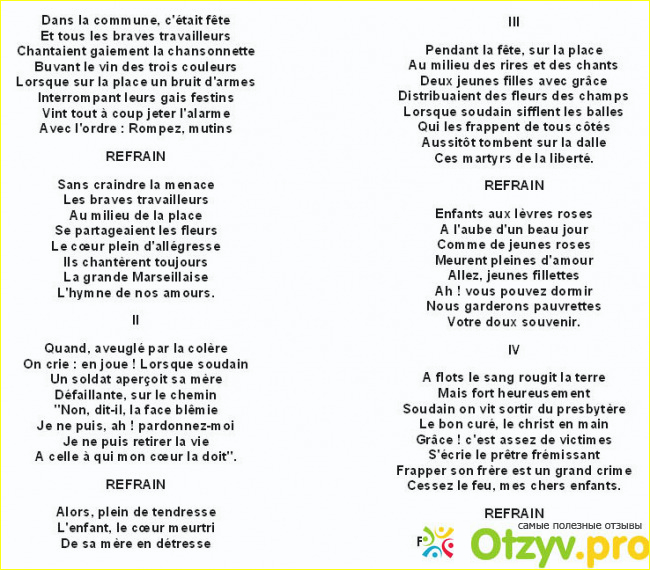 Dans la commune, c'était fête
Et tous les braves travailleurs
Chantaient gaiement la chansonnette
Buvant le vin des trois couleurs
Lorsque sur la place un bruit d'armes
Interrompant leurs gais festins
Vint tout à coup jeter l'alarme
Avec l'ordre : Rompez, mutins

REFRAIN

Sans craindre la menace
Les braves travailleurs
Au milieu de la place
Se partageaient les fleurs
Le cœur plein d'allégresse
Ils chantèrent toujours
La grande Marseillaise
L'hymne de nos amours.

II

Quand, aveuglé par la colère
On crie : en joue ! Lorsque soudain
Un soldat aperçoit sa mère
Défaillante, sur le chemin
"Non, dit-il, la face blêmie
Je ne puis, ah ! pardonnez-moi
Je ne puis retirer la vie
A celle à qui mon cœur la doit".

REFRAIN

Alors, plein de tendresse
L'enfant, le cœur meurtri
De sa mère en détresse

III

Pendant la fête, sur la place
Au milieu des rires et des chants
Deux jeunes filles avec grâce
Distribuaient des fleurs des champs
Lorsque soudain sifflent les balles
Qui les frappent de tous côtés
Aussitôt tombent sur la dalle
Ces martyrs de la liberté.

REFRAIN

Enfants aux lèvres roses
A l'aube d'un beau jour
Comme de jeunes roses
Meurent pleines d'amour
Allez, jeunes fillettes
Ah ! vous pouvez dormir
Nous garderons pauvrettes
Votre doux souvenir.

IV

A flots le sang rougit la terre
Mais fort heureusement
Soudain on vit sortir du presbytère
Le bon curé, le christ en main
Grâce ! c'est assez de victimes
S'écrie le prêtre frémissant
Frapper son frère est un grand crime
Cessez le feu, mes chers enfants.

REFRAIN

самые полезные отзывы
Otzyv.pro